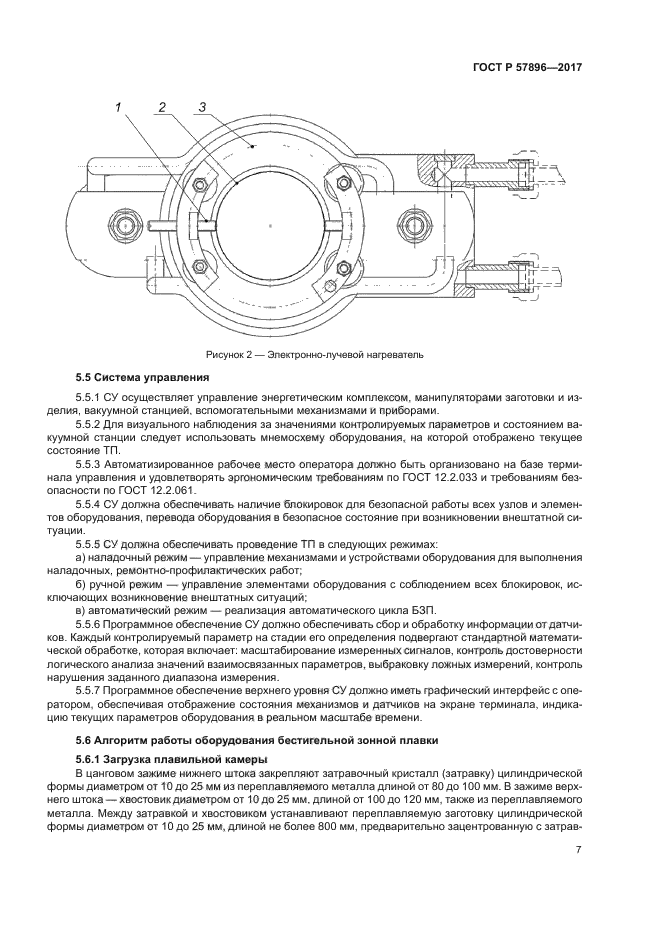 ГОСТ Р 57896—2017

1 2 3

Рисунок 2 — Электронно-лучевой нагреватель

5.5 Система управления

5.5.1 СУ осуществляет управление энергетическим комплексом, манипуляторами заготовки и изделия, вакуумной станцией, вспомогательными механизмами и приборами.

5.5.2 Для визуального наблюдения за значениями контролируемых параметров и состоянием вакуумной станции следует использовать мнемосхему оборудования, на которой отображено текущее состояние ТП.

5.5.3 Автоматизированное рабочее место оператора должно быть организовано на базе терминала управления и удовлетворять эргономическим требованиям по ГОСТ 12.2.033 и требованиям безопасности по ГОСТ 12.2.061.

5.5.4 СУ должна обеспечивать наличие блокировок для безопасной работы всех узлов и элементов оборудования, перевода оборудования в безопасное состояние при возникновении внештатной ситуации.

5.5.5 СУ должна обеспечивать проведение ТП в следующих режимах:

а) наладочный режим — управление механизмами и устройствами оборудования для выполнения наладочных, ремонтно-профилактических работ;

б) ручной режим — управление элементами оборудования с соблюдением всех блокировок, исключающих возникновение внештатных ситуаций;

в) автоматический режим — реализация автоматического цикла БЗП.

5.5.6 Программное обеспечение СУ должно обеспечивать сбор и обработку информации от датчиков. Каждый контролируемый параметр на стадии его определения подвергают стандартной математической обработке, которая включает: масштабирование измеренных сигналов, контроль достоверности логического анализа значений взаимосвязанных параметров, выбраковку ложных измерений, контроль нарушения заданного диапазона измерения.

5.5.7 Программное обеспечение верхнего уровня СУ должно иметь графический интерфейс с оператором, обеспечивая отображение состояния механизмов и датчиков на экране терминала, индикацию текущих параметров оборудования в реальном масштабе времени.

5.6 Алгоритм работы оборудования бестигельной зонной плавки

5.6.1 Загрузка плавильной камеры

В цанговом зажиме нижнего штока закрепляют затравочный кристалл (затравку) цилиндрической формы диаметром от 10 до 25 мм из переплавляемого металла длиной от 80 до 100 мм. В зажиме верхнего штока — хвостовик диаметром от 10 до 25 мм, длиной от 100 до 120 мм, также из переплавляемого металла. Между затравкой и хвостовиком устанавливают переплавляемую заготовку цилиндрической формы диаметром от 10 до 25 мм, длиной не более 800 мм, предварительно зацентрованную с затрав-

7